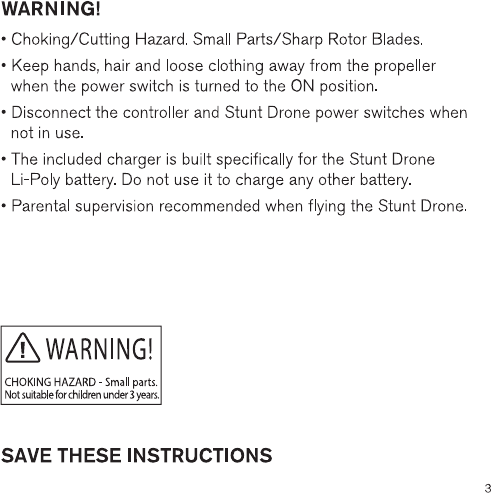 WARNING!

• Choking/Cutting Hazard. Small Parts/Sharp Rotor Blades.

• Keep hands, hair and loose clothing away from the propeller when the power switch is turned to the ON position.

• Disconnect the controller and Stunt Drone power switches when not in use.

• The included charger is built specifically for the Stunt Drone Li-Poly battery. Do not use it to charge any other battery.

• Parental supervision recommended when flying the Stunt Drone.

WARNING!

CHOKING HAZARD - Small parts.
Not suitable for children under 3 years.

SAVE THESE INSTRUCTIONS

3